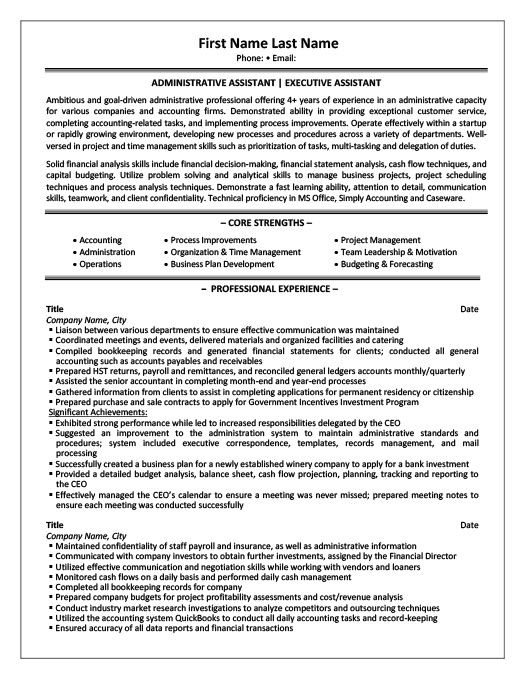 First Name Last Name

Phone: • Email:

ADMINISTRATIVE ASSISTANT | EXECUTIVE ASSISTANT

Ambitious and goal-driven administrative professional offering 4+ years of experience in an administrative capacity for various companies and accounting firms. Demonstrated ability in providing exceptional customer service, completing accounting-related tasks, and implementing process improvements. Operate effectively within a startup or rapidly growing environment, developing new processes and procedures across a variety of departments. Well-versed in project and time management skills such as prioritization of tasks, multi-tasking and delegation of duties.

Solid financial analysis skills include financial decision-making, financial statement analysis, cash flow techniques, and capital budgeting. Utilize problem solving and analytical skills to manage business projects, project scheduling techniques and process analysis techniques. Demonstrate a fast learning ability, attention to detail, communication skills, teamwork, and client confidentiality. Technical proficiency in MS Office, Simply Accounting and Caseware.

– CORE STRENGTHS –

• Accounting
• Administration
• Operations

• Process Improvements
• Organization & Time Management
• Business Plan Development

• Project Management
• Team Leadership & Motivation
• Budgeting & Forecasting

– PROFESSIONAL EXPERIENCE –

Title Date
Company Name, City
▪ Liaison between various departments to ensure effective communication was maintained
▪ Coordinated meetings and events, delivered materials and organized facilities and catering
▪ Compiled bookkeeping records and generated financial statements for clients; conducted all general accounting such as accounts payables and receivables
▪ Prepared HST returns, payroll and remittances, and reconciled general ledgers accounts monthly/quarterly
▪ Assisted the senior accountant in completing month-end and year-end processes
▪ Gathered information from clients to assist in completing applications for permanent residency or citizenship
▪ Prepared purchase and sale contracts to apply for Government Incentives Investment Program
Significant Achievements:
▪ Exhibited strong performance while led to increased responsibilities delegated by the CEO
▪ Suggested an improvement to the administration system to maintain administrative standards and procedures; system included executive correspondence, templates, records management, and mail processing
▪ Successfully created a business plan for a newly established winery company to apply for a bank investment
▪ Provided a detailed budget analysis, balance sheet, cash flow projection, planning, tracking and reporting to the CEO
▪ Effectively managed the CEO's calendar to ensure a meeting was never missed; prepared meeting notes to ensure each meeting was conducted successfully

Title Date
Company Name, City
▪ Maintained confidentiality of staff payroll and insurance, as well as administrative information
▪ Communicated with company investors to obtain further investments, assigned by the Financial Director
▪ Utilized effective communication and negotiation skills while working with vendors and loaners
▪ Monitored cash flows on a daily basis and performed daily cash management
▪ Completed all bookkeeping records for company
▪ Prepared company budgets for project profitability assessments and cost/revenue analysis
▪ Conduct industry market research investigations to analyze competitors and outsourcing techniques
▪ Utilized the accounting system QuickBooks to conduct all daily accounting tasks and record-keeping
▪ Ensured accuracy of all data reports and financial transactions